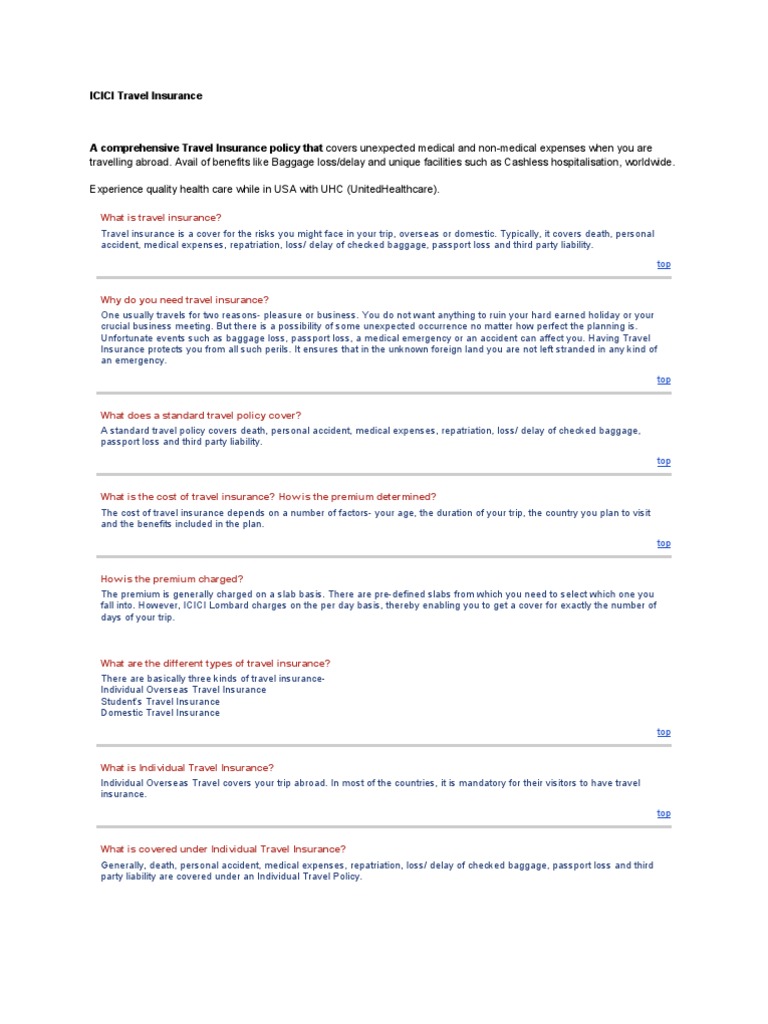 ICICI Travel Insurance

A comprehensive Travel Insurance policy that covers unexpected medical and non-medical expenses when you are travelling abroad. Avail of benefits like Baggage loss/delay and unique facilities such as Cashless hospitalisation, worldwide.

Experience quality health care while in USA with UHC (UnitedHealthcare).

What is travel insurance?

Travel insurance is a cover for the risks you might face in your trip, overseas or domestic. Typically, it covers death, personal accident, medical expenses, repatriation, loss/ delay of checked baggage, passport loss and third party liability.

top

Why do you need travel insurance?

One usually travels for two reasons- pleasure or business. You do not want anything to ruin your hard earned holiday or your crucial business meeting. But there is a possibility of some unexpected occurrence no matter how perfect the planning is. Unfortunate events such as baggage loss, passport loss, a medical emergency or an accident can affect you. Having Travel Insurance protects you from all such perils. It ensures that in the unknown foreign land you are not left stranded in any kind of an emergency.

top

What does a standard travel policy cover?

A standard travel policy covers death, personal accident, medical expenses, repatriation, loss/ delay of checked baggage, passport loss and third party liability.

top

What is the cost of travel insurance? How is the premium determined?

The cost of travel insurance depends on a number of factors- your age, the duration of your trip, the country you plan to visit and the benefits included in the plan.

top

How is the premium charged?

The premium is generally charged on a slab basis. There are pre-defined slabs from which you need to select which one you fall into. However, ICICI Lombard charges on the per day basis, thereby enabling you to get a cover for exactly the number of days of your trip.

What are the different types of travel insurance?

There are basically three kinds of travel insurance-
Individual Overseas Travel Insurance
Student's Travel Insurance
Domestic Travel Insurance

top

What is Individual Travel Insurance?

Individual Overseas Travel covers your trip abroad. In most of the countries, it is mandatory for their visitors to have travel insurance.

top

What is covered under Individual Travel Insurance?

Generally, death, personal accident, medical expenses, repatriation, loss/ delay of checked baggage, passport loss and third party liability are covered under an Individual Travel Policy.